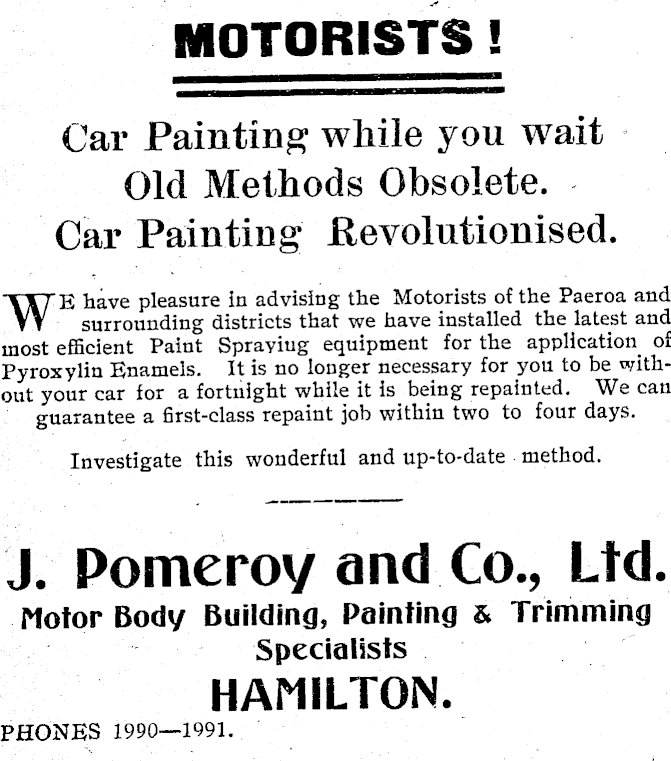 MOTORISTS !

Car Painting while you wait
Old Methods Obsolete.
Car Painting Revolutionised.

WE have pleasure in advising the Motorists of the Paeroa and surrounding districts that we have installed the latest and most efficient Paint Spraying equipment for the application of Pyroxylin Enamels. It is no longer necessary for you to be without your car for a fortnight while it is being repainted. We can guarantee a first-class repaint job within two to four days.

Investigate this wonderful and up-to-date method.

J. Pomeroy and Co., Ltd.
Motor Body Building, Painting & Trimming
Specialists
HAMILTON.

PHONES 1990—1991.